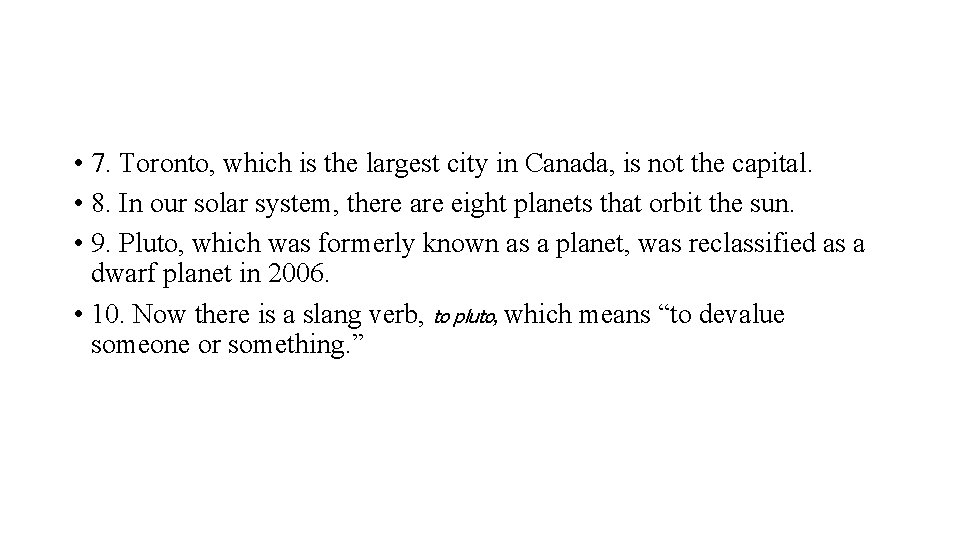 • 7. Toronto, which is the largest city in Canada, is not the capital.
• 8. In our solar system, there are eight planets that orbit the sun.
• 9. Pluto, which was formerly known as a planet, was reclassified as a dwarf planet in 2006.
• 10. Now there is a slang verb, to pluto, which means “to devalue someone or something.”